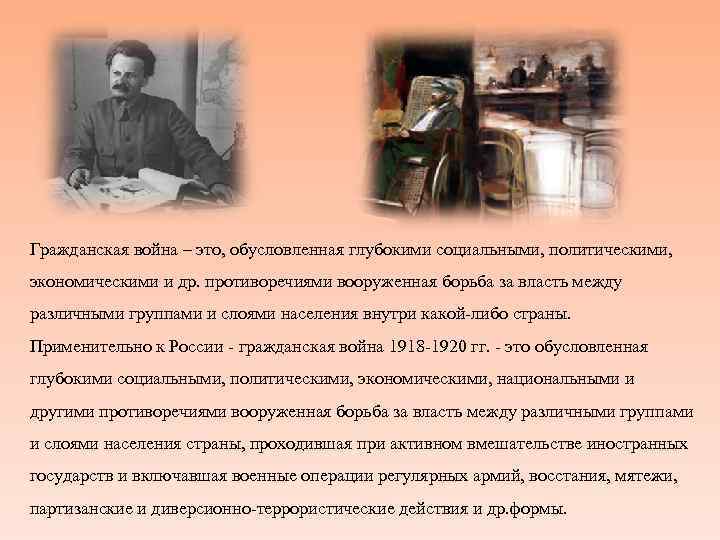 Гражданская война – это, обусловленная глубокими социальными, политическими, экономическими и др. противоречиями вооруженная борьба за власть между различными группами и слоями населения внутри какой-либо страны.

Применительно к России - гражданская война 1918-1920 гг. - это обусловленная глубокими социальными, политическими, экономическими, национальными и другими противоречиями вооруженная борьба за власть между различными группами и слоями населения страны, проходившая при активном вмешательстве иностранных государств и включавшая военные операции регулярных армий, восстания, мятежи, партизанские и диверсионно-террористические действия и др.формы.